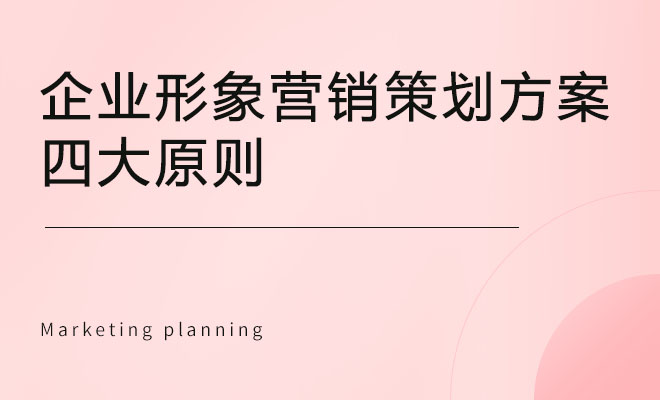 企业形象营销策划方案四大原则

Marketing planning